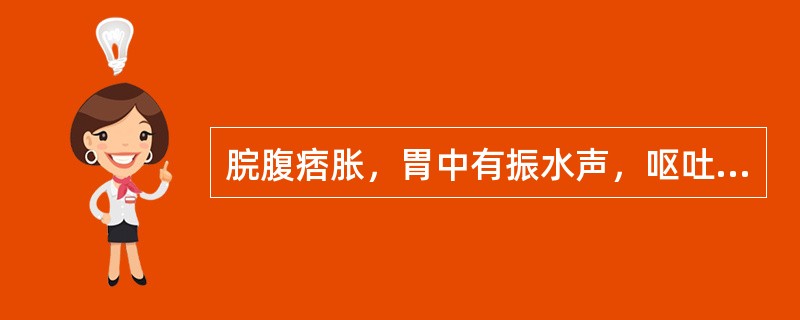 脘腹痞胀，胃中有振水声，呕吐...